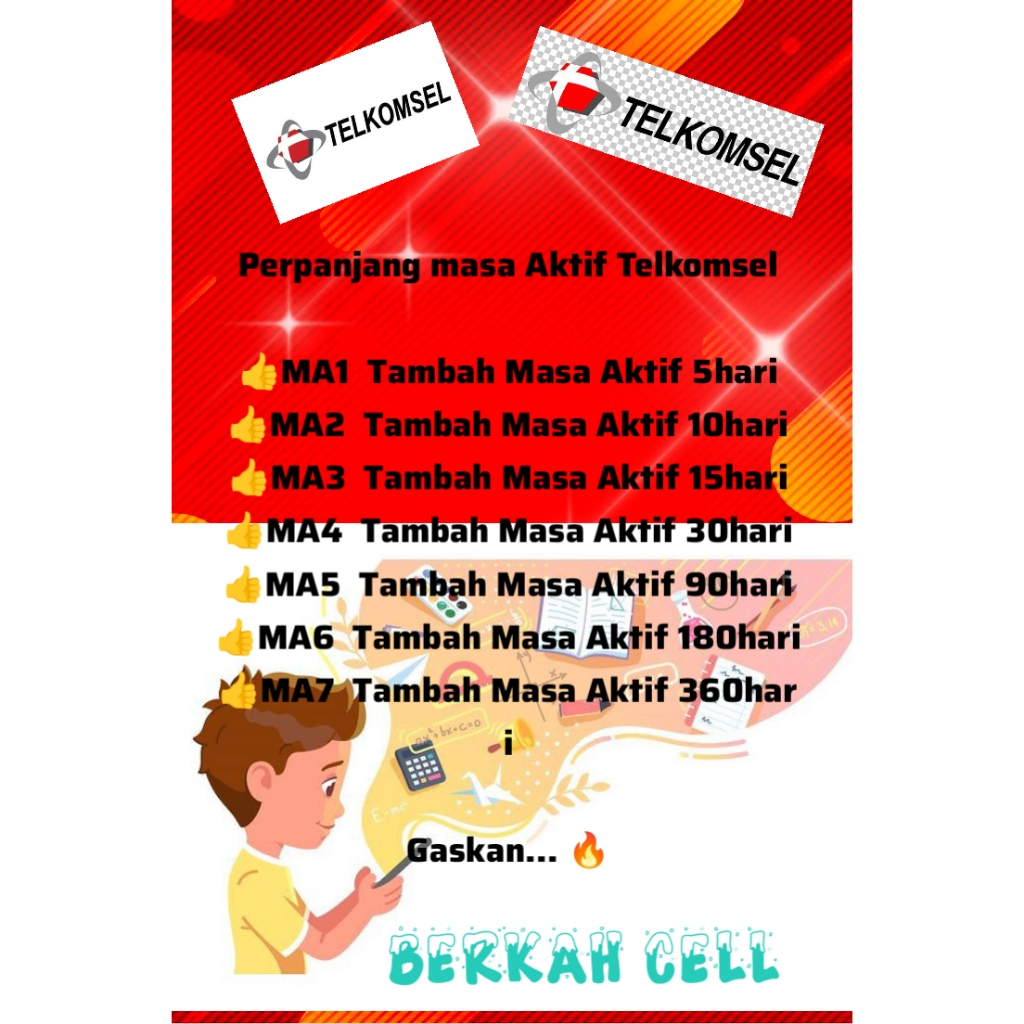 TELKOMSEL

TELKOMSEL

Perpanjang masa Aktif Telkomsel

👍MA1 Tambah Masa Aktif 5hari
👍MA2 Tambah Masa Aktif 10hari
👍MA3 Tambah Masa Aktif 15hari
👍MA4 Tambah Masa Aktif 30hari
👍MA5 Tambah Masa Aktif 90hari
👍MA6 Tambah Masa Aktif 180hari
👍MA7 Tambah Masa Aktif 360hari

Gaskan... 🔥

BERKAH CELL